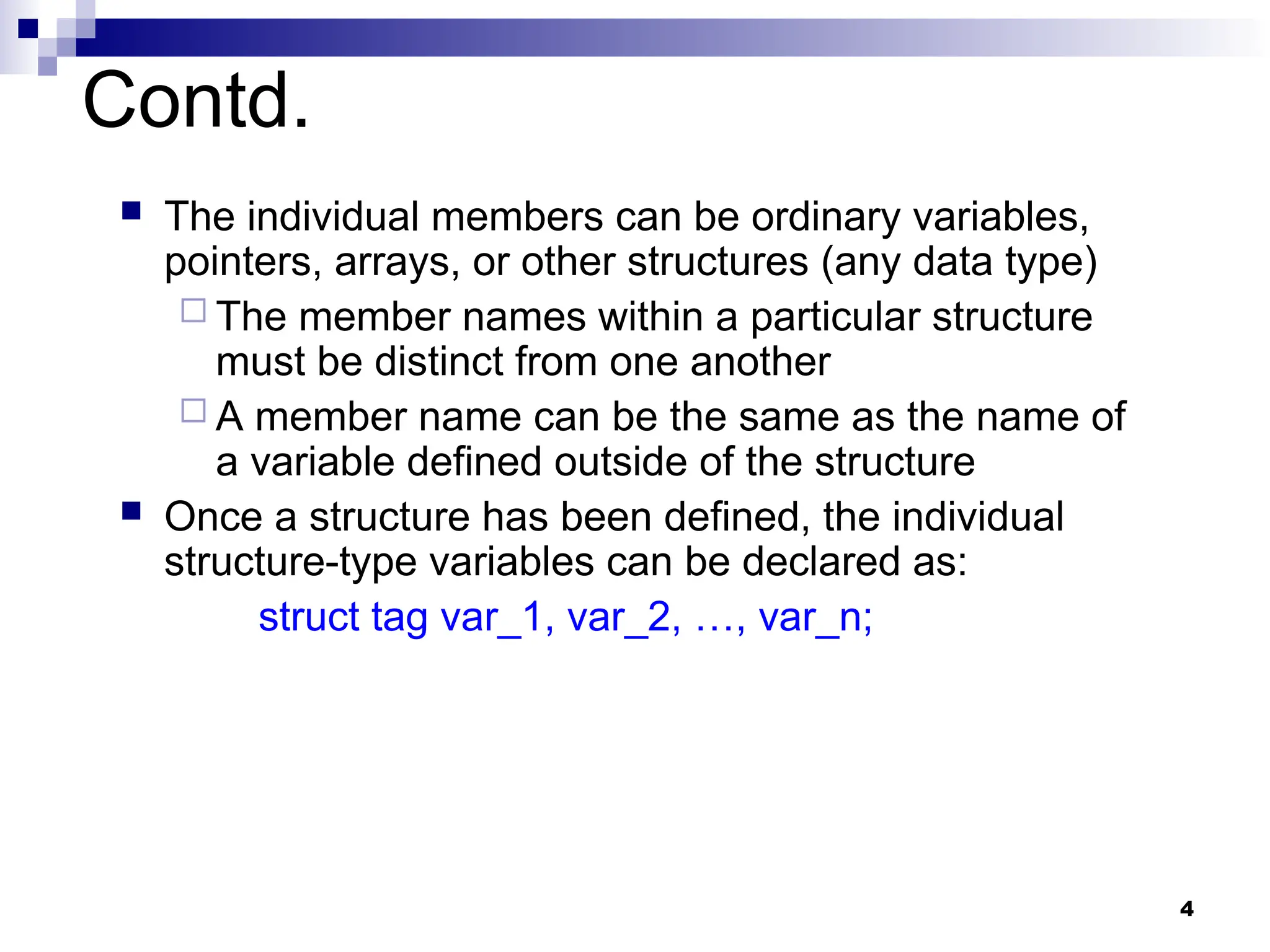 Contd.

The individual members can be ordinary variables, pointers, arrays, or other structures (any data type)

The member names within a particular structure must be distinct from one another

A member name can be the same as the name of a variable defined outside of the structure

Once a structure has been defined, the individual structure-type variables can be declared as:

struct tag var_1, var_2, …, var_n;

4